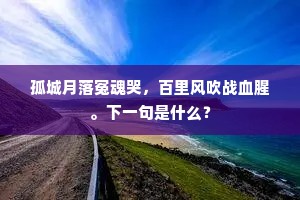 孤城月落冤魂哭，百里风吹战血腥。下一句是什么？